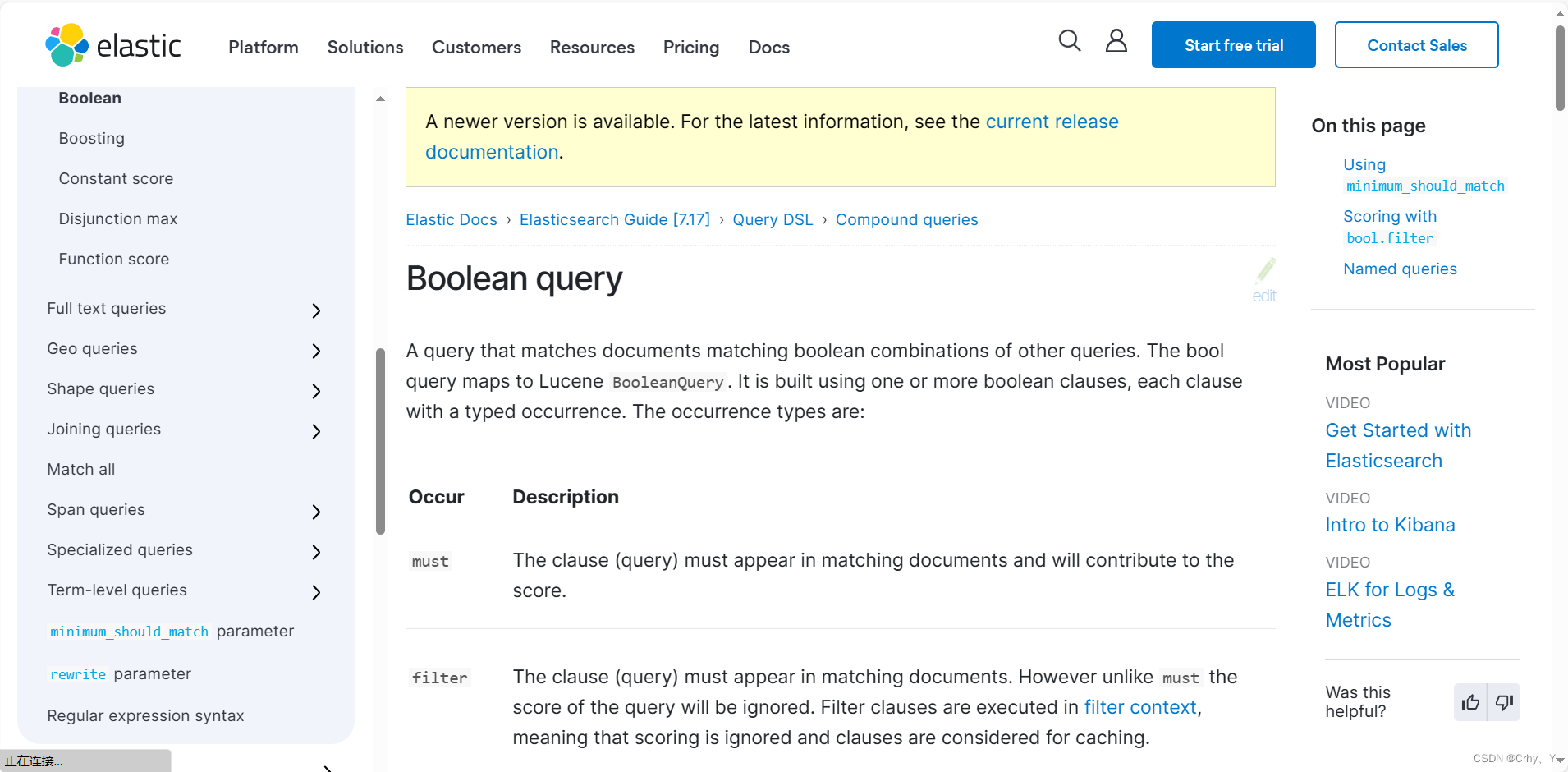 elastic Platform Solutions Customers Resources Pricing Docs

Start free trial

Contact Sales

Boolean

Boosting

Constant score

Disjunction max

Function score

Full text queries

Geo queries

Shape queries

Joining queries

Match all

Span queries

Specialized queries

Term-level queries

minimum_should_match parameter

rewrite parameter

Regular expression syntax

正在连接...

A newer version is available. For the latest information, see the current release documentation.

Elastic Docs › Elasticsearch Guide [7.17] › Query DSL › Compound queries

Boolean query

edit

A query that matches documents matching boolean combinations of other queries. The bool query maps to Lucene BooleanQuery. It is built using one or more boolean clauses, each clause with a typed occurrence. The occurrence types are:

| Occur | Description |
|---|---|
| must | The clause (query) must appear in matching documents and will contribute to the score. |
| filter | The clause (query) must appear in matching documents. However unlike must the score of the query will be ignored. Filter clauses are executed in filter context, meaning that scoring is ignored and clauses are considered for caching. |

On this page

Using minimum_should_match

Scoring with bool.filter

Named queries

Most Popular

VIDEO

Get Started with Elasticsearch

VIDEO

Intro to Kibana

VIDEO

ELK for Logs & Metrics

Was this helpful?

CSDN @Crhy、Y